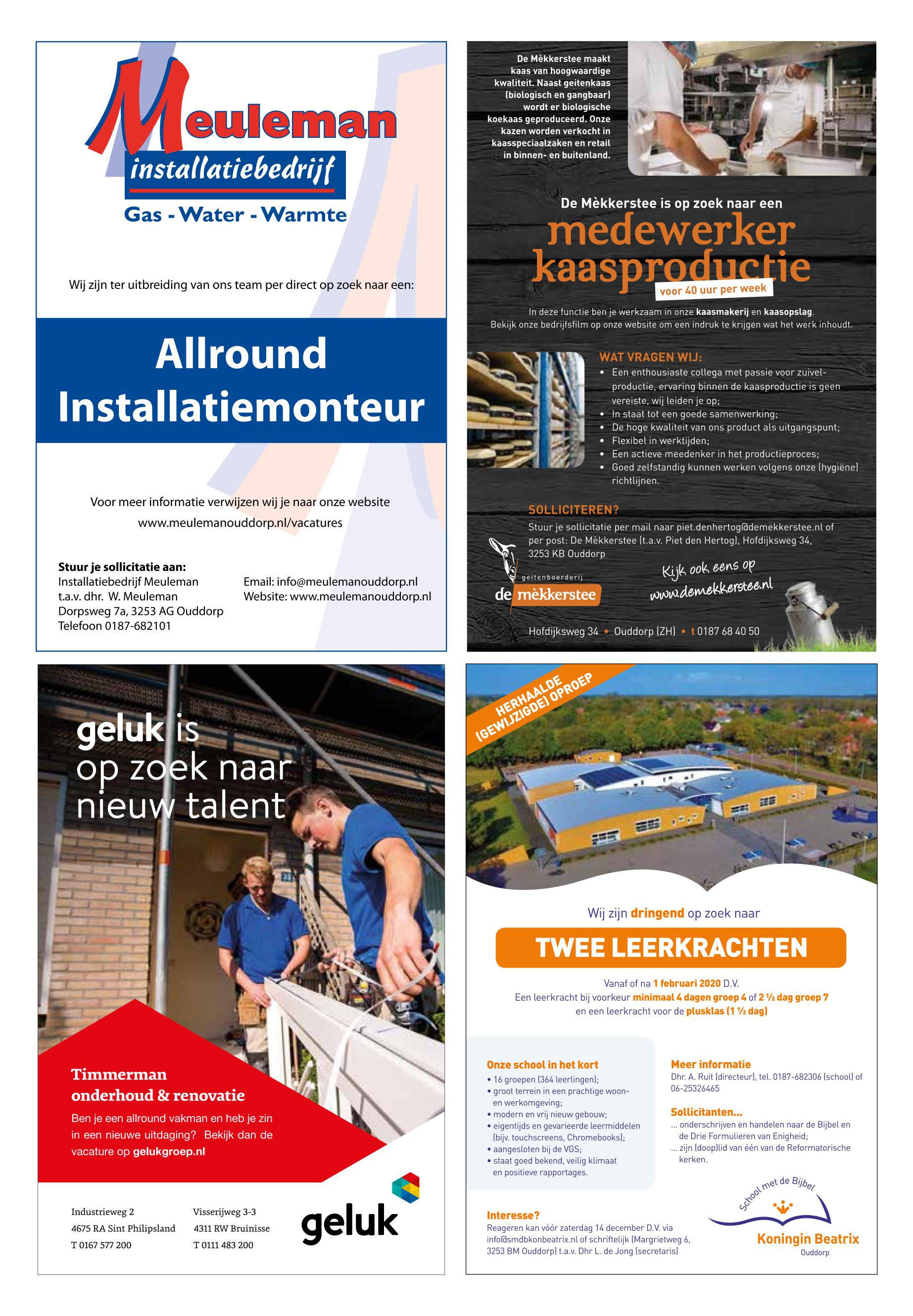 Meuleman
installatiebedrijf
Gas - Water - Warmte

Wij zijn ter uitbreiding van ons team per direct op zoek naar een:

Allround Installatiemonteur

Voor meer informatie verwijzen wij je naar onze website www.meulemanouddorp.nl/vacatures

Stuur je sollicitatie aan:
Installatiebedrijf Meuleman
t.a.v. dhr. W. Meuleman
Dorpsweg 7a, 3253 AG Ouddorp
Telefoon 0187-682101

Email: info@meulemanouddorp.nl
Website: www.meulemanouddorp.nl

De Mèkkerstee maakt kaas van hoogwaardige kwaliteit. Naast geitenkaas (biologisch en gangbaar) wordt er biologische koekaas geproduceerd. Onze kazen worden verkocht in kaasspeciaalzaken en retail in binnen- en buitenland.

De Mèkkerstee is op zoek naar een
medewerker kaasproductie
voor 40 uur per week

In deze functie ben je werkzaam in onze kaasmakerij en kaasopslag. Bekijk onze bedrijfsfilm op onze website om een indruk te krijgen wat het werk inhoudt.

WAT VRAGEN WIJ:
• Een enthousiaste collega met passie voor zuivelproductie, ervaring binnen de kaasproductie is geen vereiste, wij leiden je op;
• In staat tot een goede samenwerking;
• De hoge kwaliteit van ons product als uitgangspunt;
• Flexibel in werktijden;
• Een actieve meedenker in het productieproces;
• Goed zelfstandig kunnen werken volgens onze (hygiëne) richtlijnen.

SOLLICITEREN?
Stuur je sollicitatie per mail naar piet.denhertog@demekkerstee.nl of per post: De Mèkkerstee (t.a.v. Piet den Hertog), Hofdijksweg 34, 3253 KB Ouddorp

geitenboerderij
de mèkkerstee
Kijk ook eens op www.demekkerstee.nl

Hofdijksweg 34 • Ouddorp (ZH) • t 0187 68 40 50

geluk is op zoek naar nieuw talent

Timmerman onderhoud & renovatie
Ben je een allround vakman en heb je zin in een nieuwe uitdaging? Bekijk dan de vacature op gelukgroep.nl

Industrieweg 2
4675 RA Sint Philipsland
T 0167 577 200

Visserijweg 3-3
4311 RW Bruinisse
T 0111 483 200

geluk

HERHAALDE (GEWIJZIGDE) OPROEP

Wij zijn dringend op zoek naar
TWEE LEERKRACHTEN
Vanaf of na 1 februari 2020 D.V.
Een leerkracht bij voorkeur minimaal 4 dagen groep 4 of 2 ½ dag groep 7
en een leerkracht voor de plusklas (1 ½ dag)

Onze school in het kort
• 16 groepen (364 leerlingen);
• groot terrein in een prachtige woon- en werkomgeving;
• modern en vrij nieuw gebouw;
• eigentijds en gevarieerde leermiddelen (bijv. touchscreens, Chromebooks);
• aangesloten bij de VGS;
• staat goed bekend, veilig klimaat en positieve rapportages.

Meer informatie
Dhr. A. Ruit (directeur), tel. 0187-682306 (school) of 06-25326465

Sollicitanten...
... onderschrijven en handelen naar de Bijbel en de Drie Formulieren van Enigheid;
... zijn (doop)lid van één van de Reformatorische kerken.

Interesse?
Reageren kan vóór zaterdag 14 december D.V. via info@smdbkonbeatrix.nl of schriftelijk (Margrietweg 6, 3253 BM Ouddorp) t.a.v. Dhr L. de Jong (secretaris)

School met de Bijbel
Koningin Beatrix
Ouddorp